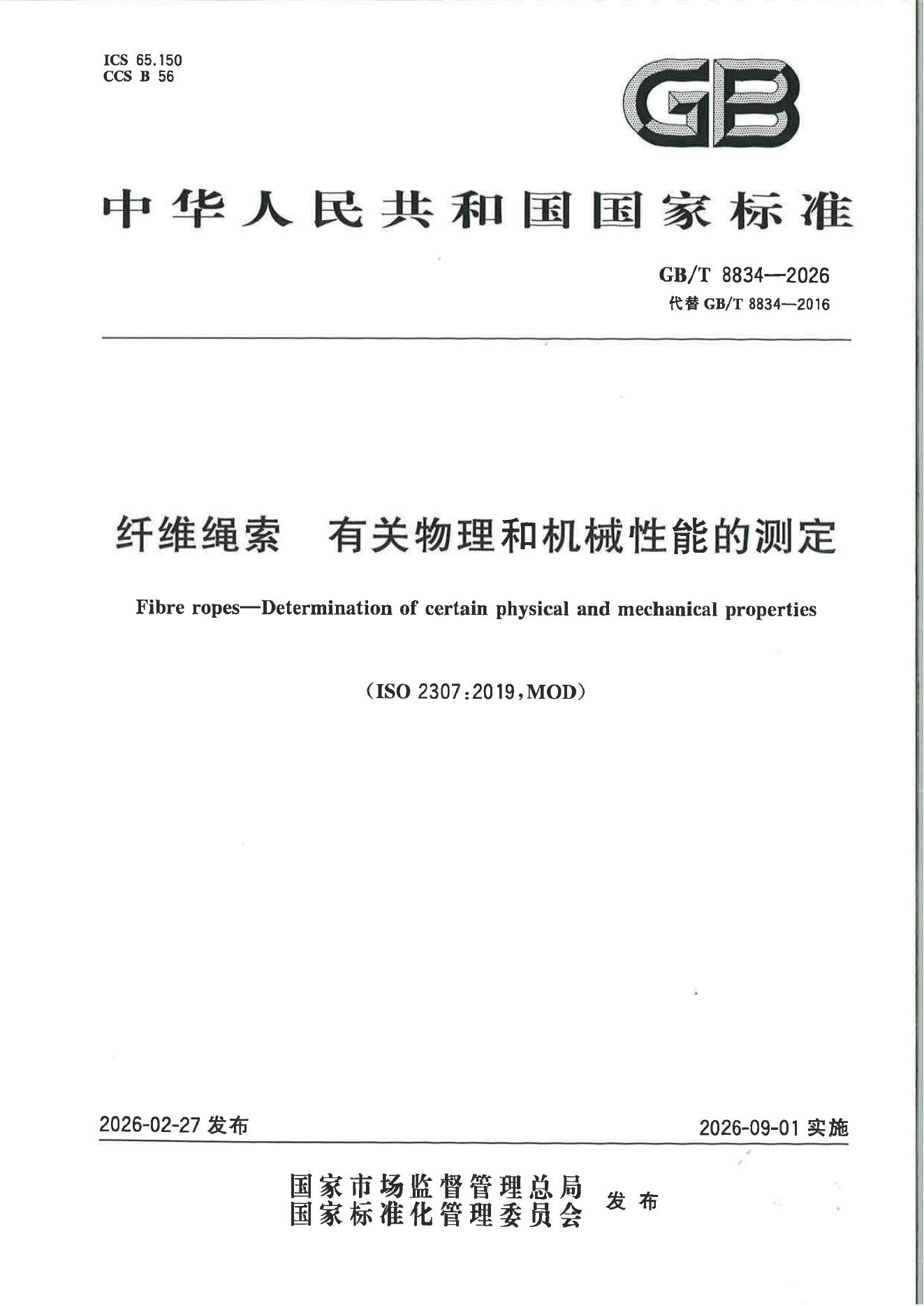 ICS 65.150
CCS B 56

GB

中华人民共和国国家标准

GB/T 8834—2026
代替 GB/T 8834—2016

纤维绳索 有关物理和机械性能的测定

Fibre ropes—Determination of certain physical and mechanical properties

(ISO 2307:2019,MOD)

2026-02-27 发布

2026-09-01 实施

国家市场监督管理总局
国家标准化管理委员会
发布